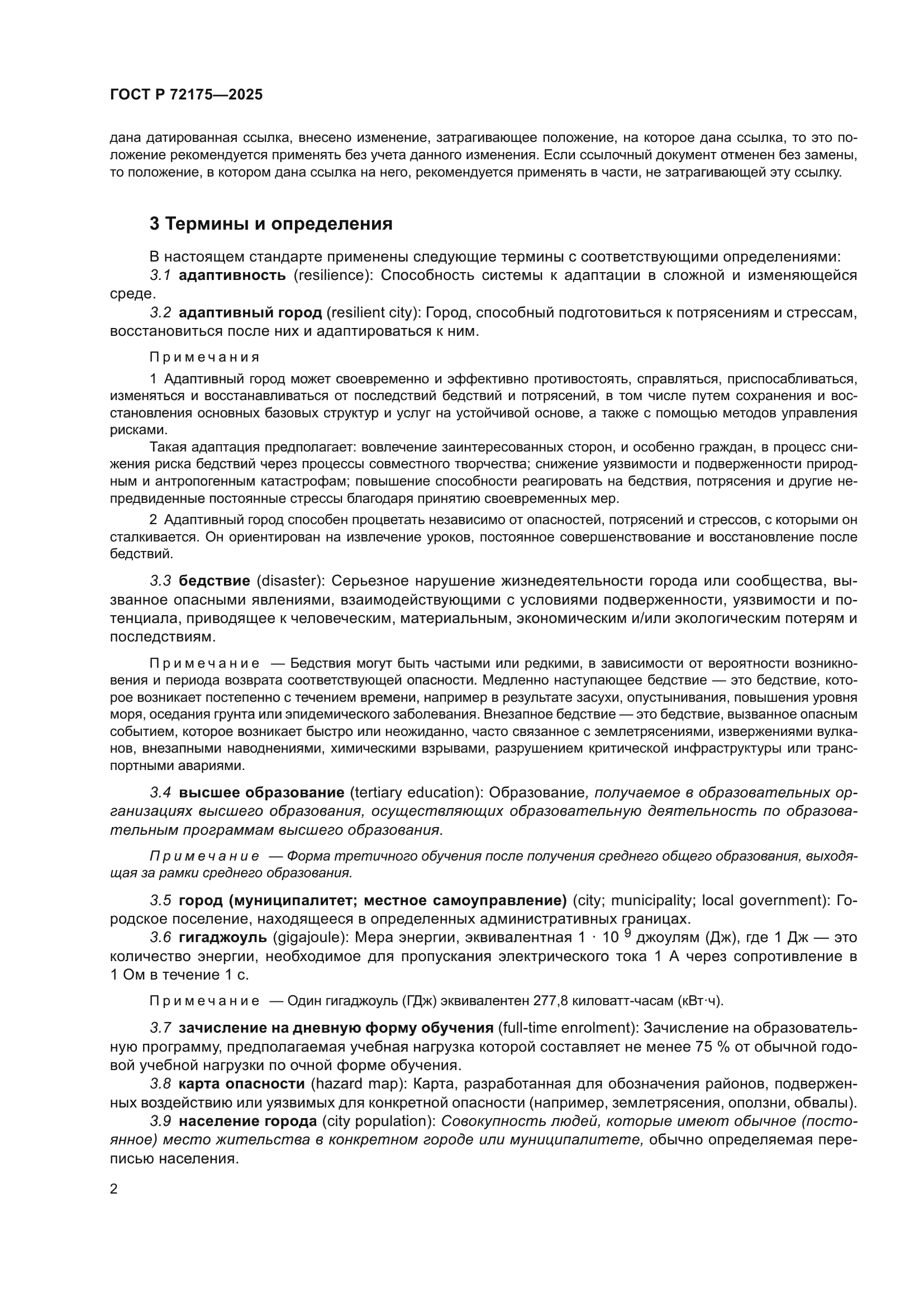 ГОСТ Р 72175—2025

дана датированная ссылка, внесено изменение, затрагивающее положение, на которое дана ссылка, то это положение рекомендуется применять без учета данного изменения. Если ссылочный документ отменен без замены, то положение, в котором дана ссылка на него, рекомендуется применять в части, не затрагивающей эту ссылку.

3 Термины и определения

В настоящем стандарте применены следующие термины с соответствующими определениями:

3.1 адаптивность (resilience): Способность системы к адаптации в сложной и изменяющейся среде.

3.2 адаптивный город (resilient city): Город, способный подготовиться к потрясениям и стрессам, восстановиться после них и адаптироваться к ним.

Примечания

1 Адаптивный город может своевременно и эффективно противостоять, справляться, приспосабливаться, изменяться и восстанавливаться от последствий бедствий и потрясений, в том числе путем сохранения и восстановления основных базовых структур и услуг на устойчивой основе, а также с помощью методов управления рисками.

Такая адаптация предполагает: вовлечение заинтересованных сторон, и особенно граждан, в процесс снижения риска бедствий через процессы совместного творчества; снижение уязвимости и подверженности природным и антропогенным катастрофам; повышение способности реагировать на бедствия, потрясения и другие непредвиденные постоянные стрессы благодаря принятию своевременных мер.

2 Адаптивный город способен процветать независимо от опасностей, потрясений и стрессов, с которыми он сталкивается. Он ориентирован на извлечение уроков, постоянное совершенствование и восстановление после бедствий.

3.3 бедствие (disaster): Серьезное нарушение жизнедеятельности города или сообщества, вызванное опасными явлениями, взаимодействующими с условиями подверженности, уязвимости и потенциала, приводящее к человеческим, материальным, экономическим и/или экологическим потерям и последствиям.

Примечание — Бедствия могут быть частыми или редкими, в зависимости от вероятности возникновения и периода возврата соответствующей опасности. Медленно наступающее бедствие — это бедствие, которое возникает постепенно с течением времени, например в результате засухи, опустынивания, повышения уровня моря, оседания грунта или эпидемического заболевания. Внезапное бедствие — это бедствие, вызванное опасным событием, которое возникает быстро или неожиданно, часто связанное с землетрясениями, извержениями вулканов, внезапными наводнениями, химическими взрывами, разрушением критической инфраструктуры или транспортными авариями.

3.4 высшее образование (tertiary education): Образование, получаемое в образовательных организациях высшего образования, осуществляющих образовательную деятельность по образовательным программам высшего образования.

Примечание — Форма третичного обучения после получения среднего общего образования, выходящая за рамки среднего образования.

3.5 город (муниципалитет; местное самоуправление) (city; municipality; local government): Городское поселение, находящееся в определенных административных границах.

3.6 гигаджоуль (gigajoule): Мера энергии, эквивалентная $1 \cdot 10^9$ джоулям (Дж), где 1 Дж — это количество энергии, необходимое для пропускания электрического тока 1 А через сопротивление в 1 Ом в течение 1 с.

Примечание — Один гигаджоуль (ГДж) эквивалентен 277,8 киловатт-часам (кВт·ч).

3.7 зачисление на дневную форму обучения (full-time enrolment): Зачисление на образовательную программу, предполагаемая учебная нагрузка которой составляет не менее 75 % от обычной годовой учебной нагрузки по очной форме обучения.

3.8 карта опасности (hazard map): Карта, разработанная для обозначения районов, подверженных воздействию или уязвимых для конкретной опасности (например, землетрясения, оползни, обвалы).

3.9 население города (city population): Совокупность людей, которые имеют обычное (постоянное) место жительства в конкретном городе или муниципалитете, обычно определяемая переписью населения.

2